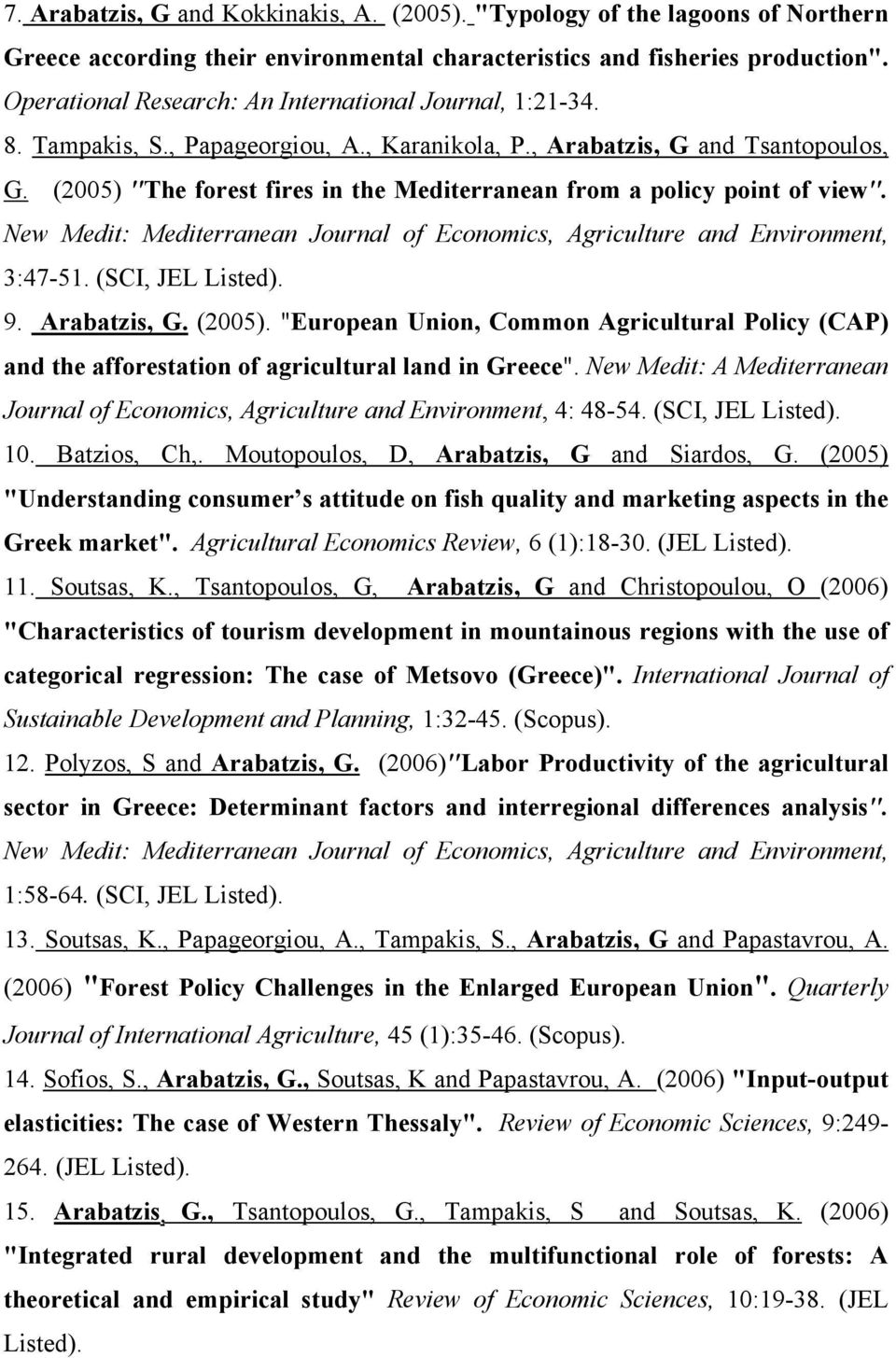 7. Arabatzis, G and Kokkinakis, A. (2005). "Typology of the lagoons of Northern Greece according their environmental characteristics and fisheries production". Operational Research: An International Journal, 1:21-34.

8. Tampakis, S., Papageorgiou, A., Karanikola, P., Arabatzis, G and Tsantopoulos, G. (2005) "The forest fires in the Mediterranean from a policy point of view". New Medit: Mediterranean Journal of Economics, Agriculture and Environment, 3:47-51. (SCI, JEL Listed).

9. Arabatzis, G. (2005). "European Union, Common Agricultural Policy (CAP) and the afforestation of agricultural land in Greece". New Medit: A Mediterranean Journal of Economics, Agriculture and Environment, 4: 48-54. (SCI, JEL Listed).

10. Batzios, Ch,. Moutopoulos, D, Arabatzis, G and Siardos, G. (2005) "Understanding consumer's attitude on fish quality and marketing aspects in the Greek market". Agricultural Economics Review, 6 (1):18-30. (JEL Listed).

11. Soutsas, K., Tsantopoulos, G, Arabatzis, G and Christopoulou, O (2006) "Characteristics of tourism development in mountainous regions with the use of categorical regression: The case of Metsovo (Greece)". International Journal of Sustainable Development and Planning, 1:32-45. (Scopus).

12. Polyzos, S and Arabatzis, G. (2006)"Labor Productivity of the agricultural sector in Greece: Determinant factors and interregional differences analysis". New Medit: Mediterranean Journal of Economics, Agriculture and Environment, 1:58-64. (SCI, JEL Listed).

13. Soutsas, K., Papageorgiou, A., Tampakis, S., Arabatzis, G and Papastavrou, A. (2006) "Forest Policy Challenges in the Enlarged European Union". Quarterly Journal of International Agriculture, 45 (1):35-46. (Scopus).

14. Sofios, S., Arabatzis, G., Soutsas, K and Papastavrou, A. (2006) "Input-output elasticities: The case of Western Thessaly". Review of Economic Sciences, 9:249-264. (JEL Listed).

15. Arabatzis, G., Tsantopoulos, G., Tampakis, S and Soutsas, K. (2006) "Integrated rural development and the multifunctional role of forests: A theoretical and empirical study" Review of Economic Sciences, 10:19-38. (JEL Listed).